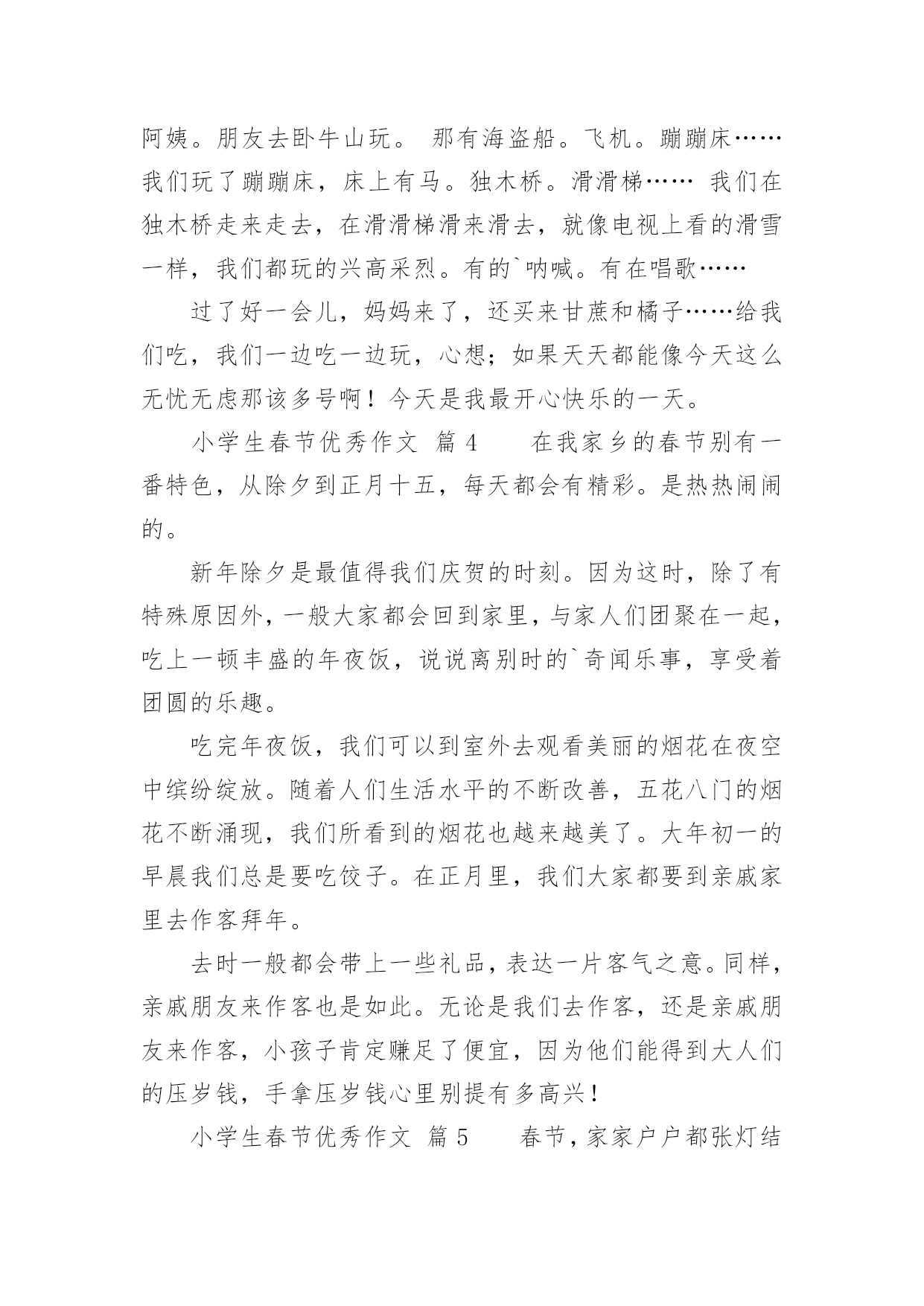 阿姨。朋友去卧牛山玩。 那有海盗船。飞机。蹦蹦床……我们玩了蹦蹦床，床上有马。独木桥。滑滑梯…… 我们在独木桥走来走去，在滑滑梯滑来滑去，就像电视上看的滑雪一样，我们都玩的兴高采烈。有的`呐喊。有在唱歌……

过了好一会儿，妈妈来了，还买来甘蔗和橘子……给我们吃，我们一边吃一边玩，心想；如果天天都能像今天这么无忧无虑那该多号啊！今天是我最开心快乐的一天。

小学生春节优秀作文 篇 4　　在我家乡的春节别有一番特色，从除夕到正月十五，每天都会有精彩。是热热闹闹的。

新年除夕是最值得我们庆贺的时刻。因为这时，除了有特殊原因外，一般大家都会回到家里，与家人们团聚在一起，吃上一顿丰盛的年夜饭，说说离别时的`奇闻乐事，享受着团圆的乐趣。

吃完年夜饭，我们可以到室外去观看美丽的烟花在夜空中缤纷绽放。随着人们生活水平的不断改善，五花八门的烟花不断涌现，我们所看到的烟花也越来越美了。大年初一的早晨我们总是要吃饺子。在正月里，我们大家都要到亲戚家里去作客拜年。

去时一般都会带上一些礼品，表达一片客气之意。同样，亲戚朋友来作客也是如此。无论是我们去作客，还是亲戚朋友来作客，小孩子肯定赚足了便宜，因为他们能得到大人们的压岁钱，手拿压岁钱心里别提有多高兴！

小学生春节优秀作文 篇 5　　春节，家家户户都张灯结